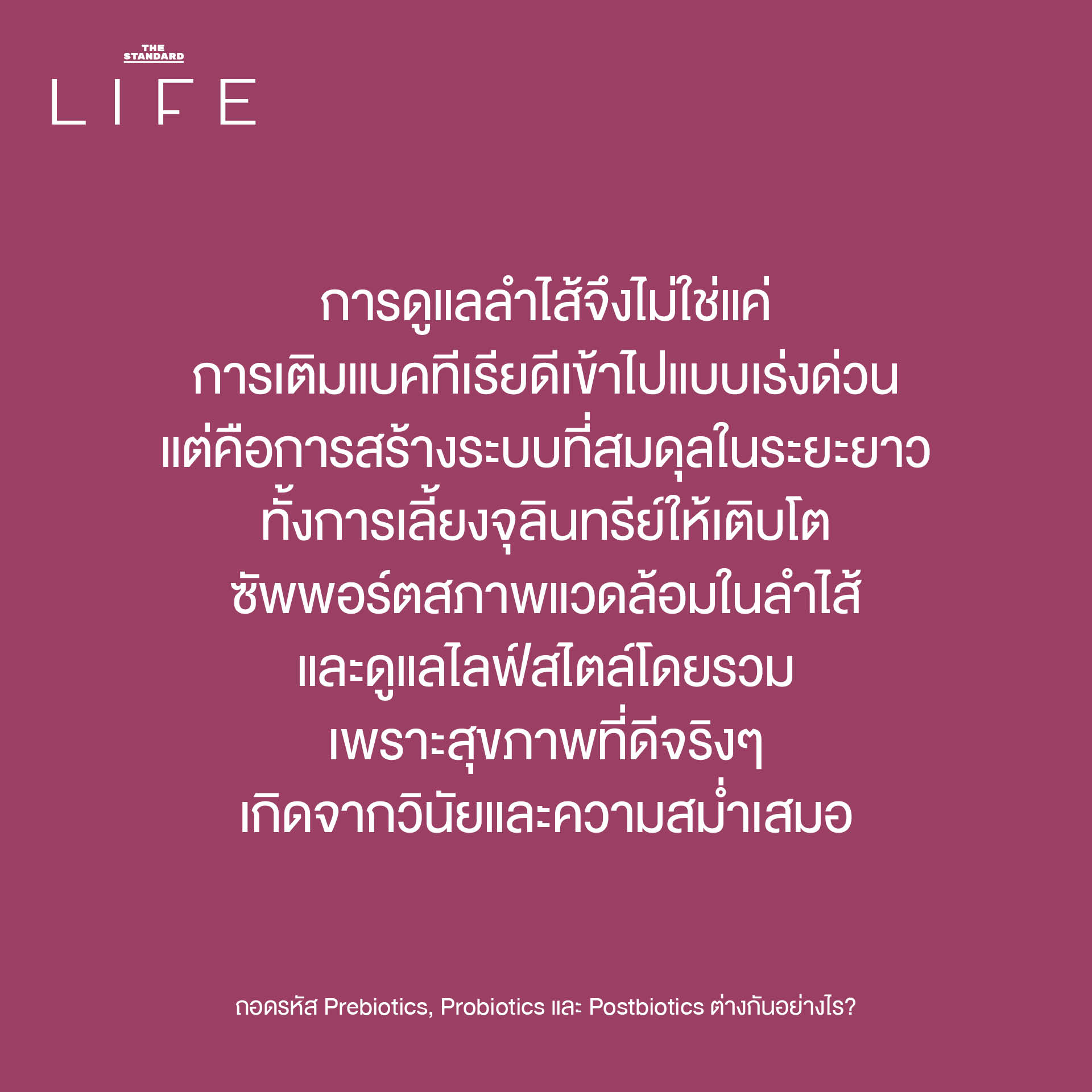 THE STANDARD
LIFE

การดูแลลำไส้จึงไม่ใช่แค่
การเติมแบคทีเรียดีเข้าไปแบบเร่งด่วน
แต่คือการสร้างระบบที่สมดุลในระยะยาว
ทั้งการเลี้ยงจุลินทรีย์ให้เติบโต
ซัพพอร์ตสภาพแวดล้อมในลำไส้
และดูแลไลฟ์สไตล์โดยรวม
เพราะสุขภาพที่ดีจริงๆ
เกิดจากวินัยและความสม่ำเสมอ

ถอดรหัส Prebiotics, Probiotics และ Postbiotics ต่างกันอย่างไร?